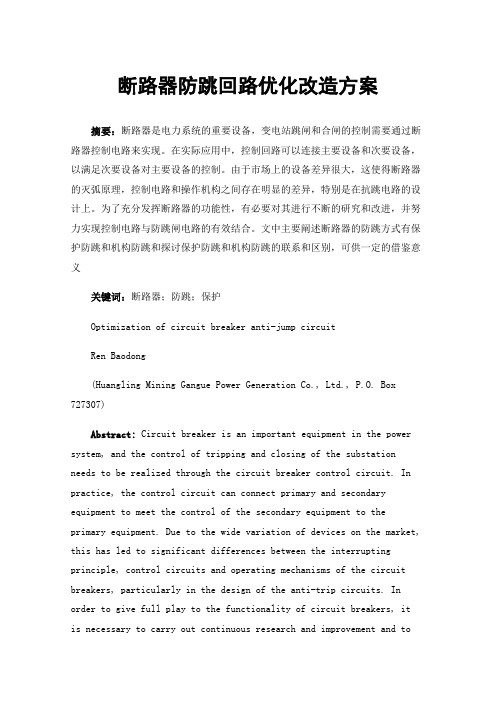 断路器防跳回路优化改造方案

摘要：断路器是电力系统的重要设备，变电站跳闸和合闸的控制需要通过断路器控制电路来实现。在实际应用中，控制回路可以连接主要设备和次要设备，以满足次要设备对主要设备的控制。由于市场上的设备差异很大，这使得断路器的灭弧原理，控制电路和操作机构之间存在明显的差异，特别是在抗跳电路的设计上。为了充分发挥断路器的功能性，有必要对其进行不断的研究和改进，并努力实现控制电路与防跳闸电路的有效结合。文中主要阐述断路器的防跳方式有保护防跳和机构防跳和探讨保护防跳和机构防跳的联系和区别，可供一定的借鉴意义

关键词：断路器；防跳；保护

Optimization of circuit breaker anti-jump circuit

Ren Baodong

(Huangling Mining Gangue Power Generation Co., Ltd., P.O. Box 727307)

Abstract: Circuit breaker is an important equipment in the power system, and the control of tripping and closing of the substation needs to be realized through the circuit breaker control circuit. In practice, the control circuit can connect primary and secondary equipment to meet the control of the secondary equipment to the primary equipment. Due to the wide variation of devices on the market, this has led to significant differences between the interrupting principle, control circuits and operating mechanisms of the circuit breakers, particularly in the design of the anti-trip circuits. In order to give full play to the functionality of circuit breakers, it is necessary to carry out continuous research and improvement and to